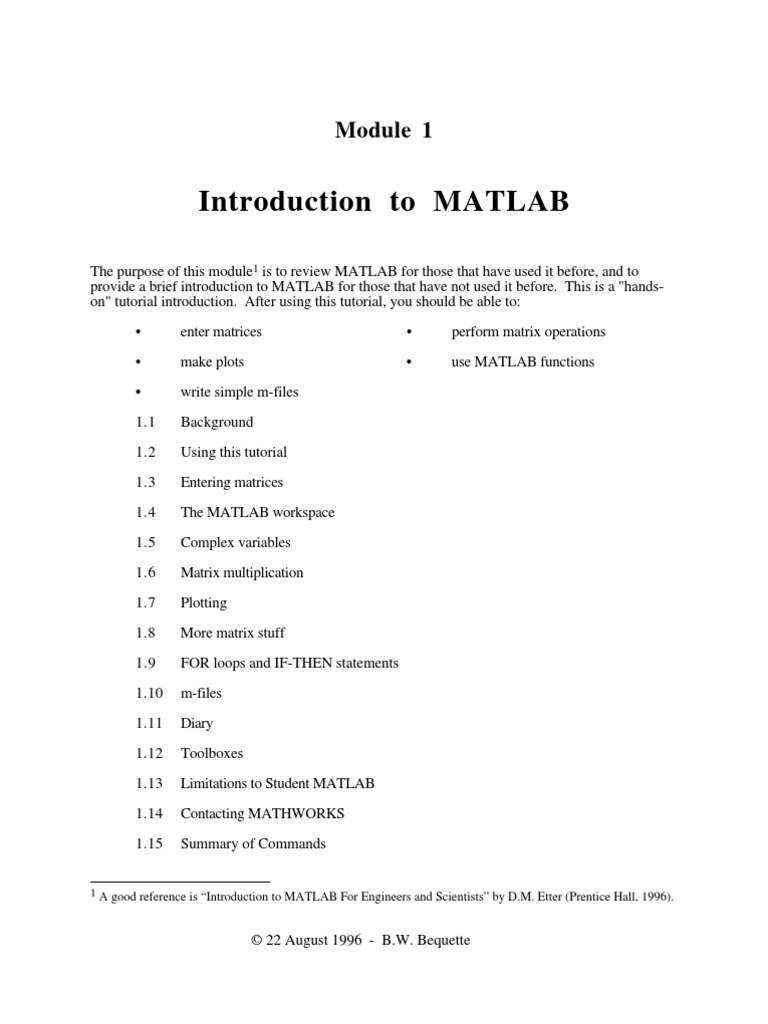 Module 1

Introduction to MATLAB

The purpose of this module$^1$ is to review MATLAB for those that have used it before, and to provide a brief introduction to MATLAB for those that have not used it before. This is a "hands-on" tutorial introduction. After using this tutorial, you should be able to:

• enter matrices
• make plots
• write simple m-files

• perform matrix operations
• use MATLAB functions

1.1 Background
1.2 Using this tutorial
1.3 Entering matrices
1.4 The MATLAB workspace
1.5 Complex variables
1.6 Matrix multiplication
1.7 Plotting
1.8 More matrix stuff
1.9 FOR loops and IF-THEN statements
1.10 m-files
1.11 Diary
1.12 Toolboxes
1.13 Limitations to Student MATLAB
1.14 Contacting MATHWORKS
1.15 Summary of Commands

$^1$ A good reference is “Introduction to MATLAB For Engineers and Scientists” by D.M. Etter (Prentice Hall, 1996).

© 22 August 1996 - B.W. Bequette